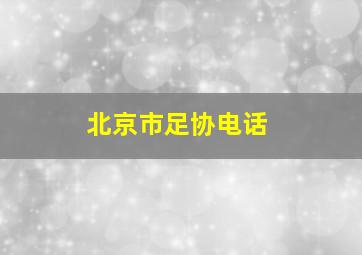 北京市足协电话